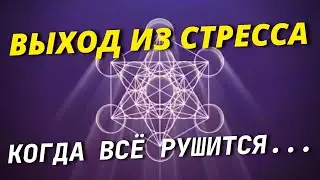 ВЫХОД ИЗ СТРЕССА

КОГДА ВСЁ РУШИТСЯ...